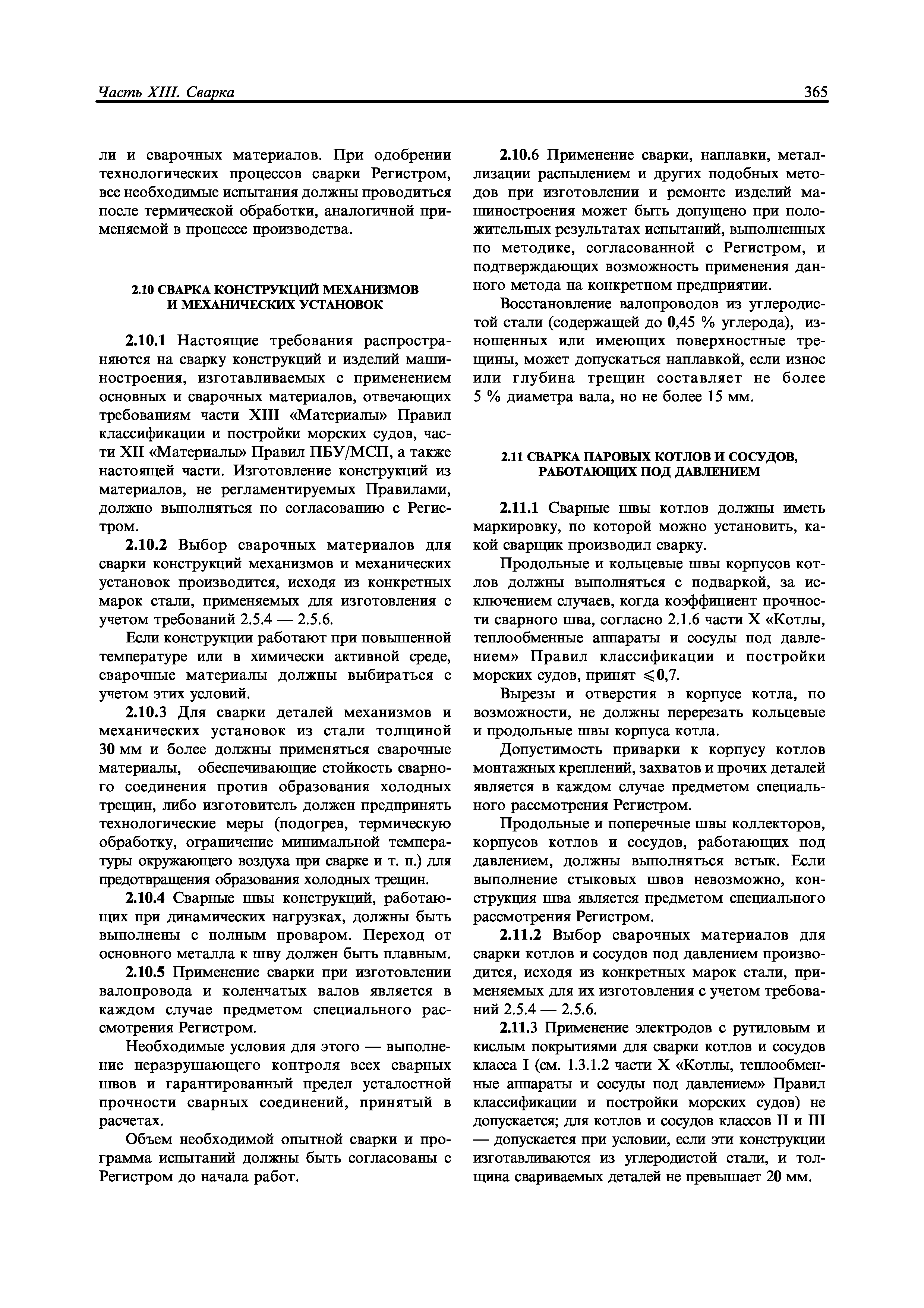 Часть XIII. Сварка

365

ли и сварочных материалов. При одобрении технологических процессов сварки Регистром, все необходимые испытания должны проводиться после термической обработки, аналогичной применяемой в процессе производства.

2.10 СВАРКА КОНСТРУКЦИЙ МЕХАНИЗМОВ И МЕХАНИЧЕСКИХ УСТАНОВОК

2.10.1 Настоящие требования распространяются на сварку конструкций и изделий машиностроения, изготавливаемых с применением основных и сварочных материалов, отвечающих требованиям части XIII «Материалы» Правил классификации и постройки морских судов, части XII «Материалы» Правил ПБУ/МСП, а также настоящей части. Изготовление конструкций из материалов, не регламентируемых Правилами, должно выполняться по согласованию с Регистром.

2.10.2 Выбор сварочных материалов для сварки конструкций механизмов и механических установок производится, исходя из конкретных марок стали, применяемых для изготовления с учетом требований 2.5.4 — 2.5.6.

Если конструкции работают при повышенной температуре или в химически активной среде, сварочные материалы должны выбираться с учетом этих условий.

2.10.3 Для сварки деталей механизмов и механических установок из стали толщиной 30 мм и более должны применяться сварочные материалы, обеспечивающие стойкость сварного соединения против образования холодных трещин, либо изготовитель должен предпринять технологические меры (подогрев, термическую обработку, ограничение минимальной температуры окружающего воздуха при сварке и т. п.) для предотвращения образования холодных трещин.

2.10.4 Сварные швы конструкций, работающих при динамических нагрузках, должны быть выполнены с полным проваром. Переход от основного металла к шву должен быть плавным.

2.10.5 Применение сварки при изготовлении валопровода и коленчатых валов является в каждом случае предметом специального рассмотрения Регистром.

Необходимые условия для этого — выполнение неразрушающего контроля всех сварных швов и гарантированный предел усталостной прочности сварных соединений, принятый в расчетах.

Объем необходимой опытной сварки и программа испытаний должны быть согласованы с Регистром до начала работ.

2.10.6 Применение сварки, наплавки, металлизации распылением и других подобных методов при изготовлении и ремонте изделий машиностроения может быть допущено при положительных результатах испытаний, выполненных по методике, согласованной с Регистром, и подтверждающих возможность применения данного метода на конкретном предприятии.

Восстановление валопроводов из углеродистой стали (содержащей до 0,45 % углерода), изношенных или имеющих поверхностные трещины, может допускаться наплавкой, если износ или глубина трещин составляет не более 5 % диаметра вала, но не более 15 мм.

2.11 СВАРКА ПАРОВЫХ КОТЛОВ И СОСУДОВ, РАБОТАЮЩИХ ПОД ДАВЛЕНИЕМ

2.11.1 Сварные швы котлов должны иметь маркировку, по которой можно установить, какой сварщик производил сварку.

Продольные и кольцевые швы корпусов котлов должны выполняться с подваркой, за исключением случаев, когда коэффициент прочности сварного шва, согласно 2.1.6 части X «Котлы, теплообменные аппараты и сосуды под давлением» Правил классификации и постройки морских судов, принят $\leqslant 0,7$.

Вырезы и отверстия в корпусе котла, по возможности, не должны перерезать кольцевые и продольные швы корпуса котла.

Допустимость приварки к корпусу котлов монтажных креплений, захватов и прочих деталей является в каждом случае предметом специального рассмотрения Регистром.

Продольные и поперечные швы коллекторов, корпусов котлов и сосудов, работающих под давлением, должны выполняться встык. Если выполнение стыковых швов невозможно, конструкция шва является предметом специального рассмотрения Регистром.

2.11.2 Выбор сварочных материалов для сварки котлов и сосудов под давлением производится, исходя из конкретных марок стали, применяемых для их изготовления с учетом требований 2.5.4 — 2.5.6.

2.11.3 Применение электродов с рутиловым и кислым покрытиями для сварки котлов и сосудов класса I (см. 1.3.1.2 части X «Котлы, теплообменные аппараты и сосуды под давлением» Правил классификации и постройки морских судов) не допускается; для котлов и сосудов классов II и III — допускается при условии, если эти конструкции изготавливаются из углеродистой стали, и толщина свариваемых деталей не превышает 20 мм.